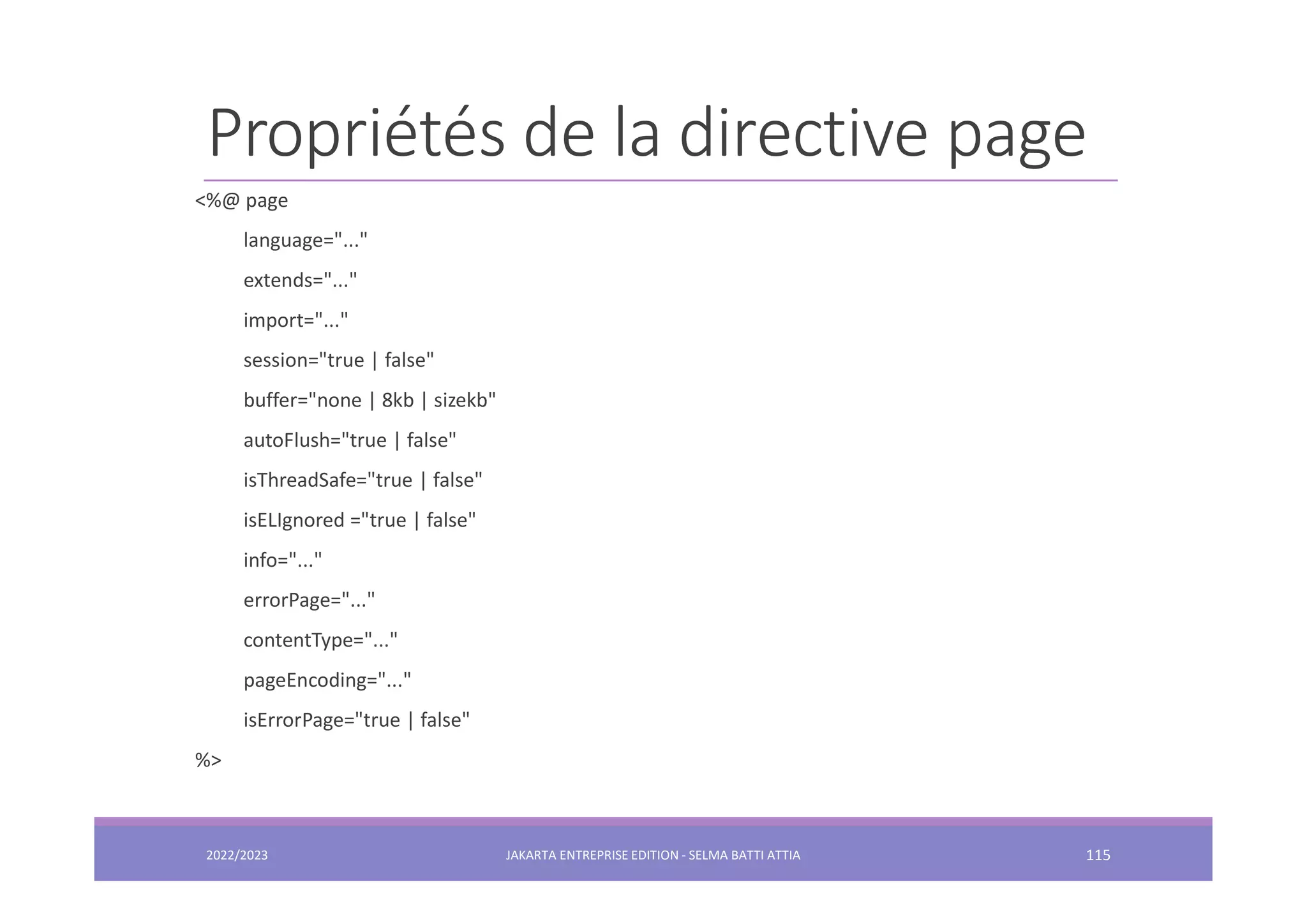 Propriétés de la directive page

<%@ page
language="..."
extends="..."
import="..."
session="true | false"
buffer="none | 8kb | sizekb"
autoFlush="true | false"
isThreadSafe="true | false"
isELIgnored ="true | false"
info="..."
errorPage="..."
contentType="..."
pageEncoding="..."
isErrorPage="true | false"
%>

2022/2023 JAKARTA ENTREPRISE EDITION - SELMA BATTI ATTIA 115